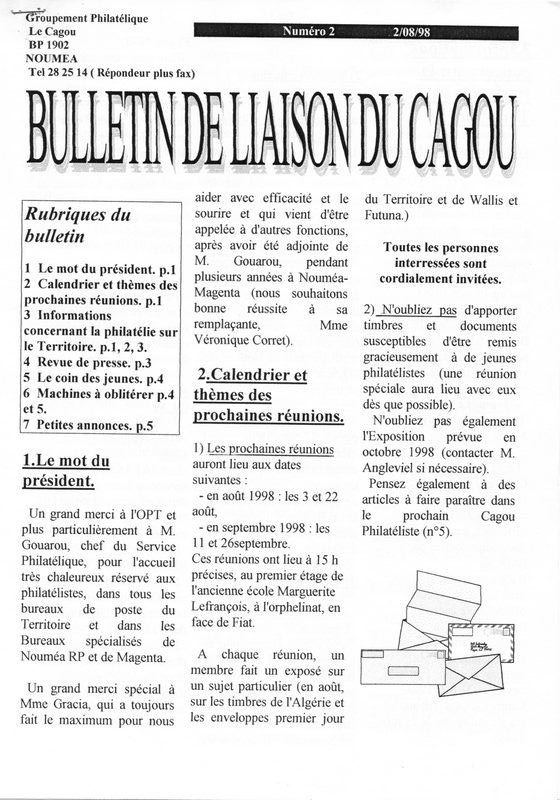 Groupement Philatélique
Le Cagou
BP 1902
NOUMEA
Tel 28 25 14 ( Répondeur plus fax)

Numéro 2 2/08/98

BULLETIN DE LIAISON DU CAGOU

Rubriques du bulletin

1 Le mot du président. p.1
2 Calendrier et thèmes des prochaines réunions. p.1
3 Informations concernant la philatélie sur le Territoire. p.1, 2, 3.
4 Revue de presse. p.3
5 Le coin des jeunes. p.4
6 Machines à oblitérer p.4 et 5.
7 Petites annonces. p.5

1.Le mot du président.

Un grand merci à l'OPT et plus particulièrement à M. Gouarou, chef du Service Philatélique, pour l'accueil très chaleureux réservé aux philatélistes, dans tous les bureaux de poste du Territoire et dans les Bureaux spécialisés de Nouméa RP et de Magenta.

Un grand merci spécial à Mme Gracia, qui a toujours fait le maximum pour nous aider avec efficacité et le sourire et qui vient d'être appelée à d'autres fonctions, après avoir été adjointe de M. Gouarou, pendant plusieurs années à Nouméa-Magenta (nous souhaitons bonne réussite à sa remplaçante, Mme Véronique Corret).

2.Calendrier et thèmes des prochaines réunions.

1) Les prochaines réunions auront lieu aux dates suivantes :
- en août 1998 : les 3 et 22 août,
- en septembre 1998 : les 11 et 26septembre.
Ces réunions ont lieu à 15 h précises, au premier étage de l'ancienne école Marguerite Lefrançois, à l'orphelinat, en face de Fiat.

A chaque réunion, un membre fait un exposé sur un sujet particulier (en août, sur les timbres de l'Algérie et les enveloppes premier jour du Territoire et de Wallis et Futuna.)

Toutes les personnes interressées sont cordialement invitées.

2) N'oubliez pas d'apporter timbres et documents susceptibles d'être remis gracieusement à de jeunes philatélistes (une réunion spéciale aura lieu avec eux dès que possible).
N'oubliez pas également l'Exposition prévue en octobre 1998 (contacter M. Angleviel si nécessaire).
Pensez également à des articles à faire paraître dans le prochain Cagou Philatéliste (n°5).